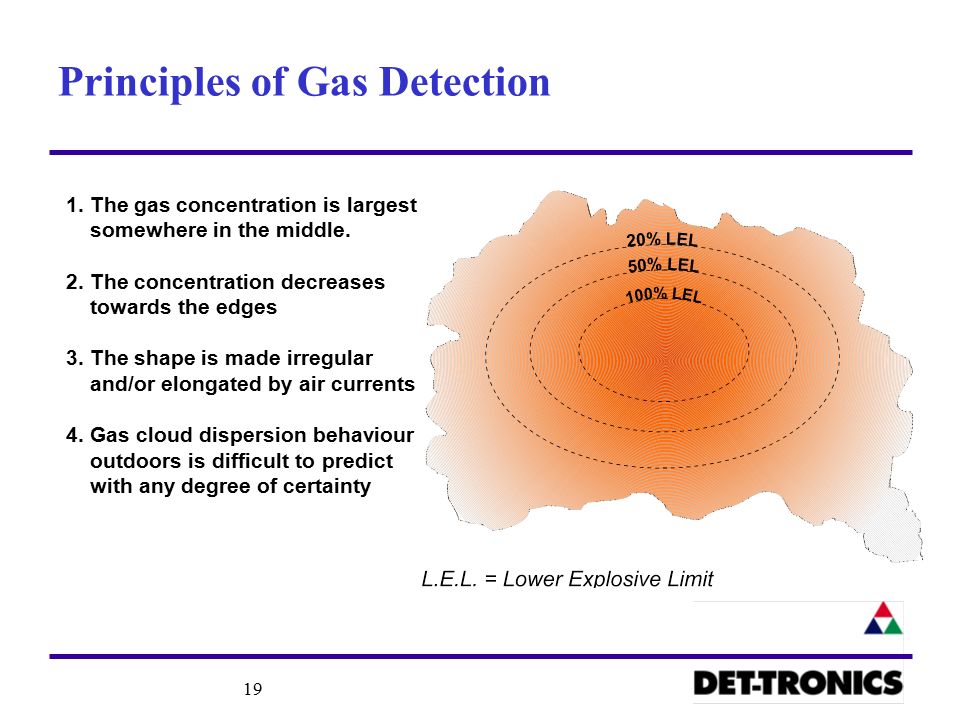 Principles of Gas Detection

1. The gas concentration is largest somewhere in the middle.

2. The concentration decreases towards the edges

3. The shape is made irregular and/or elongated by air currents

4. Gas cloud dispersion behaviour outdoors is difficult to predict with any degree of certainty

20% LEL
50% LEL
100% LEL

L.E.L. = Lower Explosive Limit

19

DET-TRONICS